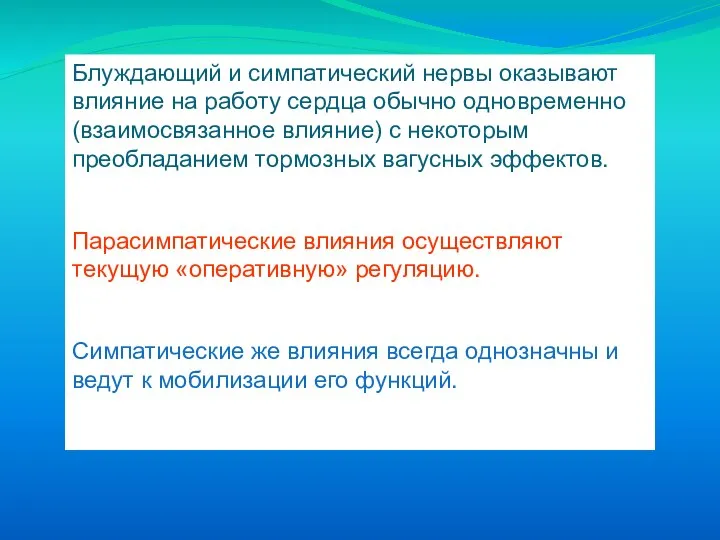 Блуждающий и симпатический нервы оказывают влияние на работу сердца обычно одновременно (взаимосвязанное влияние) с некоторым преобладанием тормозных вагусных эффектов.

Парасимпатические влияния осуществляют текущую «оперативную» регуляцию.

Симпатические же влияния всегда однозначны и ведут к мобилизации его функций.